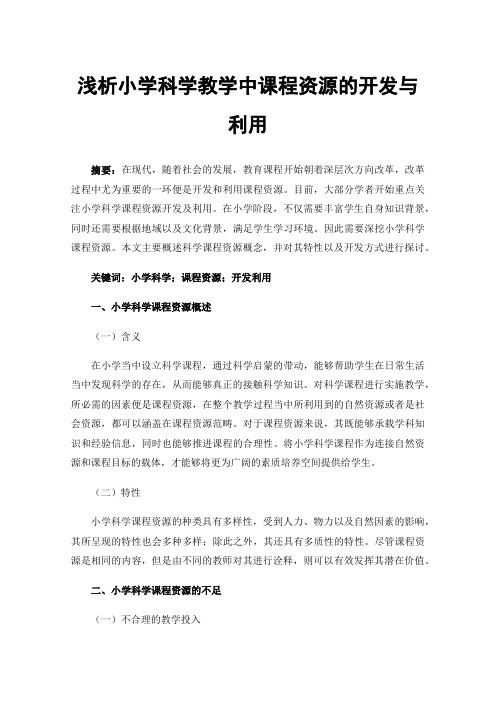 浅析小学科学教学中课程资源的开发与利用

摘要：在现代，随着社会的发展，教育课程开始朝着深层次方向改革，改革过程中尤为重要的一环便是开发和利用课程资源。目前，大部分学者开始重点关注小学科学课程资源开发及利用。在小学阶段，不仅需要丰富学生自身知识背景，同时还需要根据地域以及文化背景，满足学生学习环境。因此需要深挖小学科学课程资源。本文主要概述科学课程资源概念，并对其特性以及开发方式进行探讨。

关键词：小学科学；课程资源；开发利用

一、小学科学课程资源概述

（一）含义

在小学当中设立科学课程，通过科学启蒙的带动，能够帮助学生在日常生活当中发现科学的存在，从而能够真正的接触科学知识。对科学课程进行实施教学，所必需的因素便是课程资源，在整个教学过程当中所利用到的自然资源或者是社会资源，都可以涵盖在课程资源范畴。对于课程资源来说，其既能够承载学科知识和经验信息，同时也能够推进课程的合理性。将小学科学课程作为连接自然资源和课程目标的载体，才能够将更为广阔的素质培养空间提供给学生。

（二）特性

小学科学课程资源的种类具有多样性，受到人力、物力以及自然因素的影响，其所呈现的特性也会多种多样；除此之外，其还具有多质性的特性。尽管课程资源是相同的内容，但是由不同的教师对其进行诠释，则可以有效发挥其潜在价值。

二、小学科学课程资源的不足

（一）不合理的教学投入